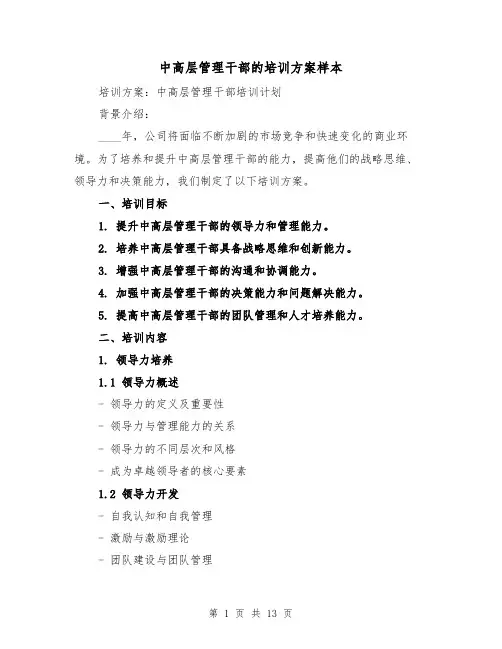 中高层管理干部的培训方案样本

培训方案：中高层管理干部培训计划

背景介绍：

____年，公司将面临不断加剧的市场竞争和快速变化的商业环境。为了培养和提升中高层管理干部的能力，提高他们的战略思维、领导力和决策能力，我们制定了以下培训方案。

一、培训目标

1. 提升中高层管理干部的领导力和管理能力。

2. 培养中高层管理干部具备战略思维和创新能力。

3. 增强中高层管理干部的沟通和协调能力。

4. 加强中高层管理干部的决策能力和问题解决能力。

5. 提高中高层管理干部的团队管理和人才培养能力。

二、培训内容

1. 领导力培养

1.1 领导力概述

- 领导力的定义及重要性

- 领导力与管理能力的关系

- 领导力的不同层次和风格

- 成为卓越领导者的核心要素

1.2 领导力开发

- 自我认知和自我管理

- 激励与激励理论

- 团队建设与团队管理

第 1 页 共 13 页